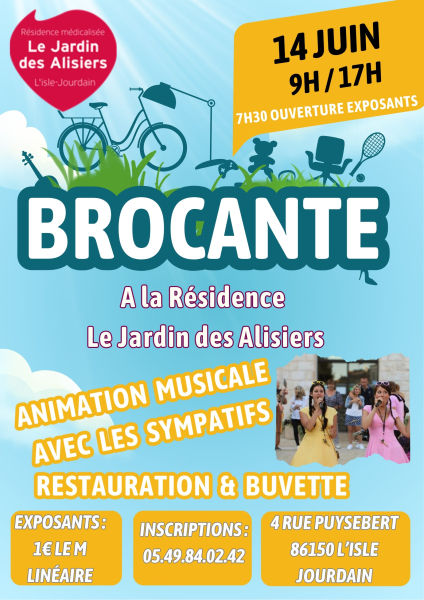 Résidence médicalisée
Le Jardin
des Alisiers
L'isle-Jourdain

14 JUIN
9H / 17H
7H30 OUVERTURE EXPOSANTS

BROCANTE

A la Résidence
Le Jardin des Alisiers

ANIMATION MUSICALE
AVEC LES SYMPATIFS

RESTAURATION & BUVETTE

EXPOSANTS :
1€ LE M
LINÉAIRE

INSCRIPTIONS :
05.49.84.02.42

4 RUE PUYSEBERT
86150 L'ISLE
JOURDAIN